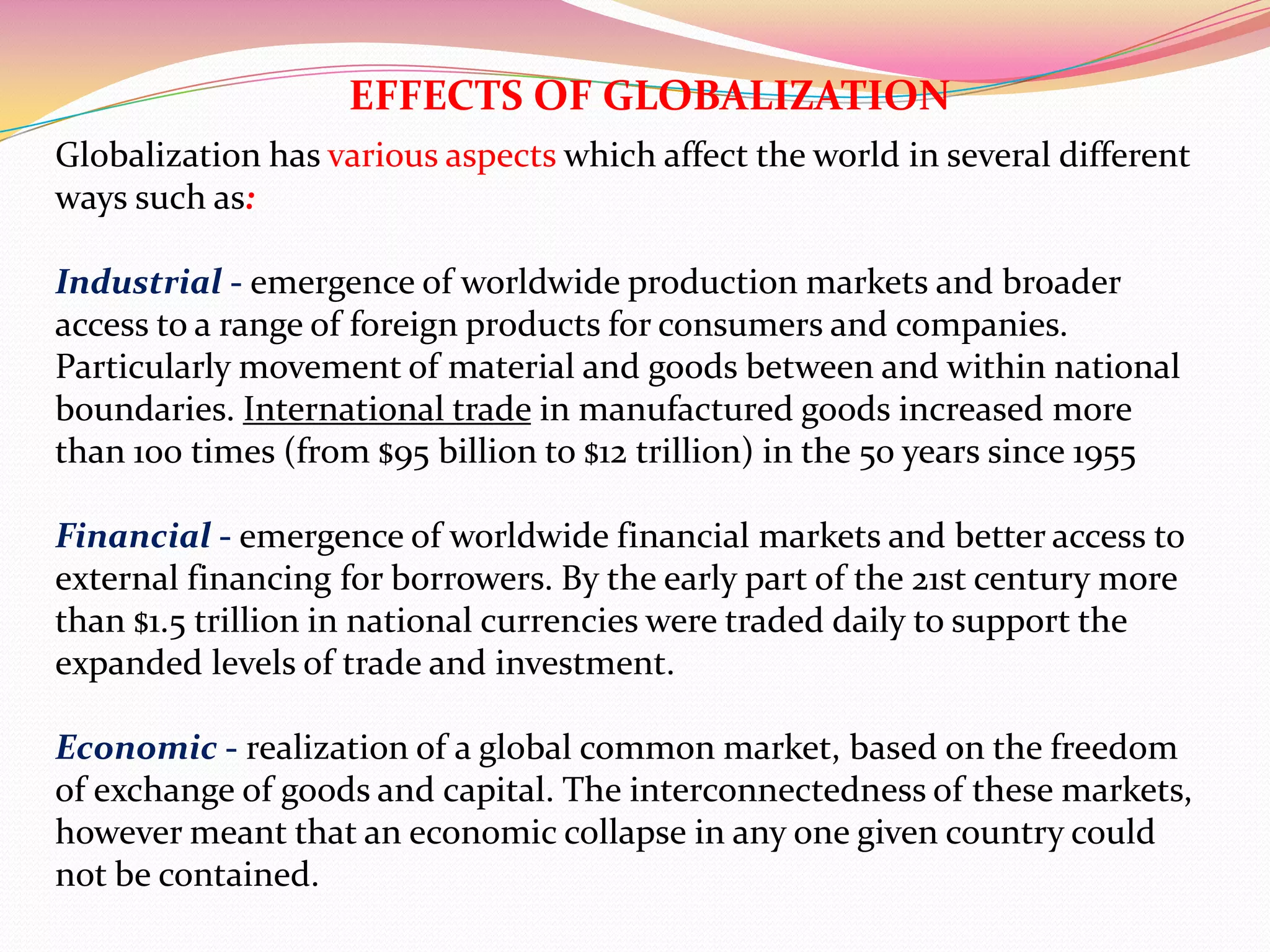 EFFECTS OF GLOBALIZATION

Globalization has various aspects which affect the world in several different ways such as:

Industrial - emergence of worldwide production markets and broader access to a range of foreign products for consumers and companies. Particularly movement of material and goods between and within national boundaries. International trade in manufactured goods increased more than 100 times (from \$95 billion to \$12 trillion) in the 50 years since 1955

Financial - emergence of worldwide financial markets and better access to external financing for borrowers. By the early part of the 21st century more than \$1.5 trillion in national currencies were traded daily to support the expanded levels of trade and investment.

Economic - realization of a global common market, based on the freedom of exchange of goods and capital. The interconnectedness of these markets, however meant that an economic collapse in any one given country could not be contained.